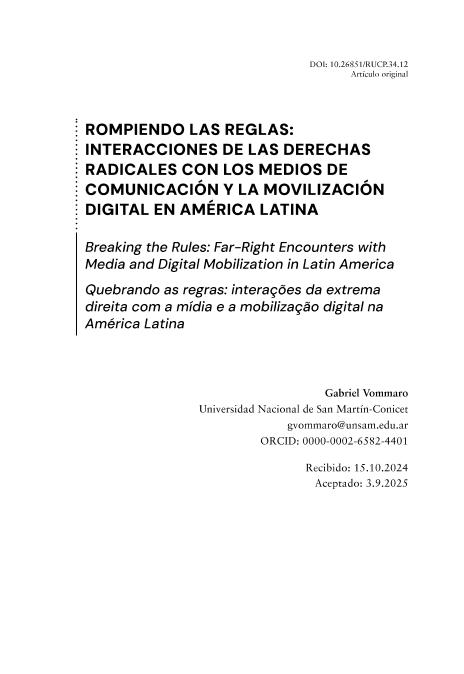 DOI: 10.26851/RUCP.34.12
Artículo original

ROMPIENDO LAS REGLAS: INTERACCIONES DE LAS DERECHAS RADICALES CON LOS MEDIOS DE COMUNICACIÓN Y LA MOVILIZACIÓN DIGITAL EN AMÉRICA LATINA

Breaking the Rules: Far-Right Encounters with Media and Digital Mobilization in Latin America

Quebrando as regras: interações da extrema direita com a mídia e a mobilização digital na América Latina

Gabriel Vommaro
Universidad Nacional de San Martín-Conicet
gvommaro@unsam.edu.ar
ORCID: 0000-0002-6582-4401

Recibido: 15.10.2024
Aceptado: 3.9.2025